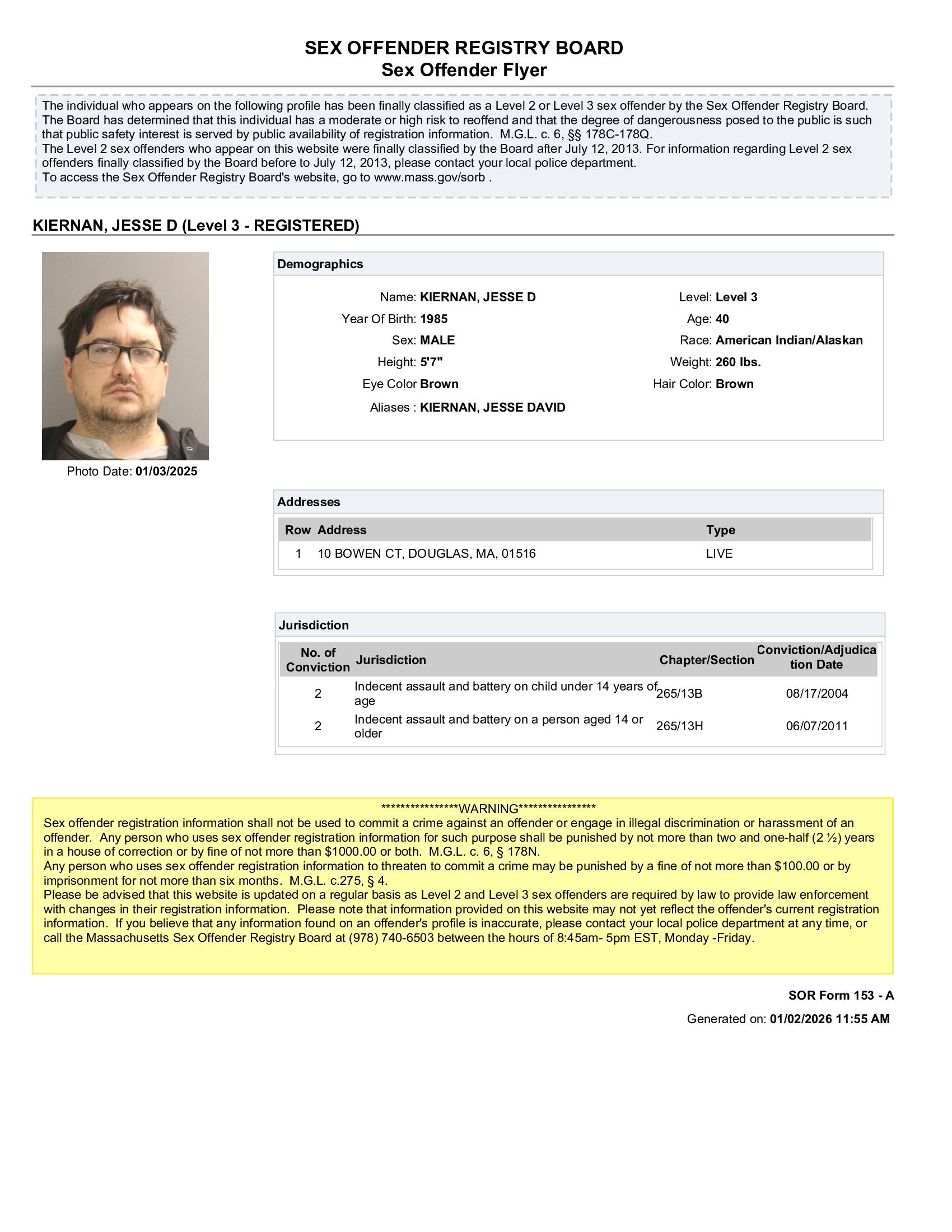 SEX OFFENDER REGISTRY BOARD
Sex Offender Flyer

The individual who appears on the following profile has been finally classified as a Level 2 or Level 3 sex offender by the Sex Offender Registry Board. The Board has determined that this individual has a moderate or high risk to reoffend and that the degree of dangerousness posed to the public is such that public safety interest is served by public availability of registration information. M.G.L. c. 6, §§ 178C-178Q.
The Level 2 sex offenders who appear on this website were finally classified by the Board after July 12, 2013. For information regarding Level 2 sex offenders finally classified by the Board before to July 12, 2013, please contact your local police department.
To access the Sex Offender Registry Board's website, go to www.mass.gov/sorb .

KIERNAN, JESSE D (Level 3 - REGISTERED)

Photo Date: 01/03/2025

Demographics

Name: KIERNAN, JESSE D
Year Of Birth: 1985
Sex: MALE
Height: 5'7"
Eye Color Brown
Aliases : KIERNAN, JESSE DAVID
Level: Level 3
Age: 40
Race: American Indian/Alaskan
Weight: 260 lbs.
Hair Color: Brown

Addresses

| Row | Address | Type |
|---|---|---|
| 1 | 10 BOWEN CT, DOUGLAS, MA, 01516 | LIVE |

Jurisdiction

| No. of Conviction | Jurisdiction | Chapter/Section | Conviction/Adjudication Date |
|---|---|---|---|
| 2 | Indecent assault and battery on child under 14 years of age | 265/13B | 08/17/2004 |
| 2 | Indecent assault and battery on a person aged 14 or older | 265/13H | 06/07/2011 |

****************WARNING****************
Sex offender registration information shall not be used to commit a crime against an offender or engage in illegal discrimination or harassment of an offender. Any person who uses sex offender registration information for such purpose shall be punished by not more than two and one-half (2 ½) years in a house of correction or by fine of not more than $1000.00 or both. M.G.L. c. 6, § 178N.
Any person who uses sex offender registration information to threaten to commit a crime may be punished by a fine of not more than $100.00 or by imprisonment for not more than six months. M.G.L. c.275, § 4.
Please be advised that this website is updated on a regular basis as Level 2 and Level 3 sex offenders are required by law to provide law enforcement with changes in their registration information. Please note that information provided on this website may not yet reflect the offender's current registration information. If you believe that any information found on an offender's profile is inaccurate, please contact your local police department at any time, or call the Massachusetts Sex Offender Registry Board at (978) 740-6503 between the hours of 8:45am- 5pm EST, Monday -Friday.

SOR Form 153 - A
Generated on: 01/02/2026 11:55 AM